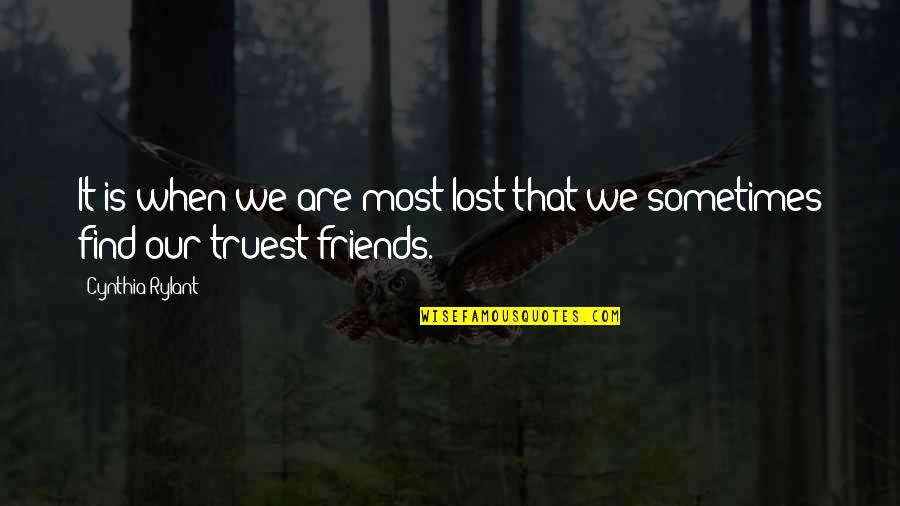 It is when we are most lost that we sometimes find our truest friends.

Cynthia Rylant

WISEFAMOUSQUOTES.COM